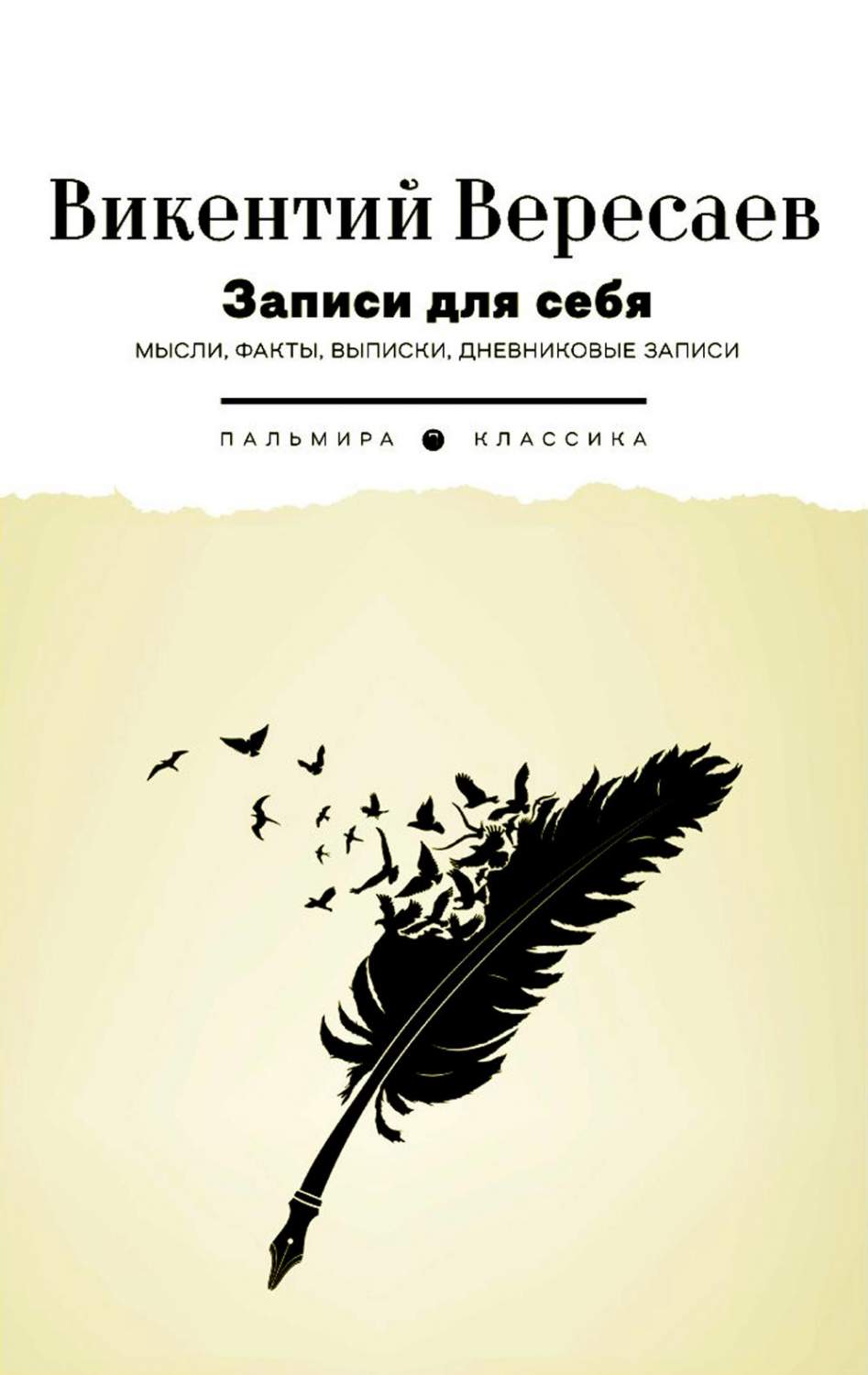 Викентий Вересаев

Записи для себя

МЫСЛИ, ФАКТЫ, ВЫПИСКИ, ДНЕВНИКОВЫЕ ЗАПИСИ

ПАЛЬМИРА КЛАССИКА